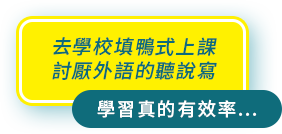 去學校填鴨式上課
討厭外語的聽說寫

學習真的有效率...